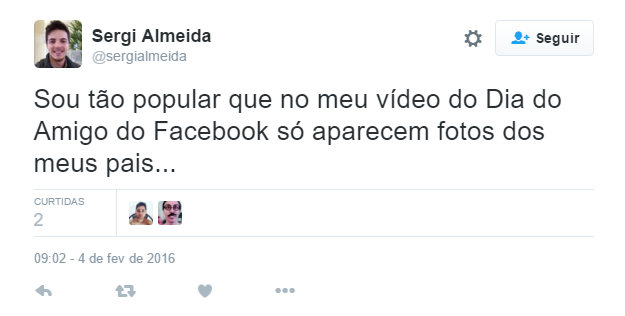 Sergi Almeida
@sergialmeida

Seguir

Sou tão popular que no meu vídeo do Dia do Amigo do Facebook só aparecem fotos dos meus pais...

CURTIDAS
2

09:02 - 4 de fev de 2016